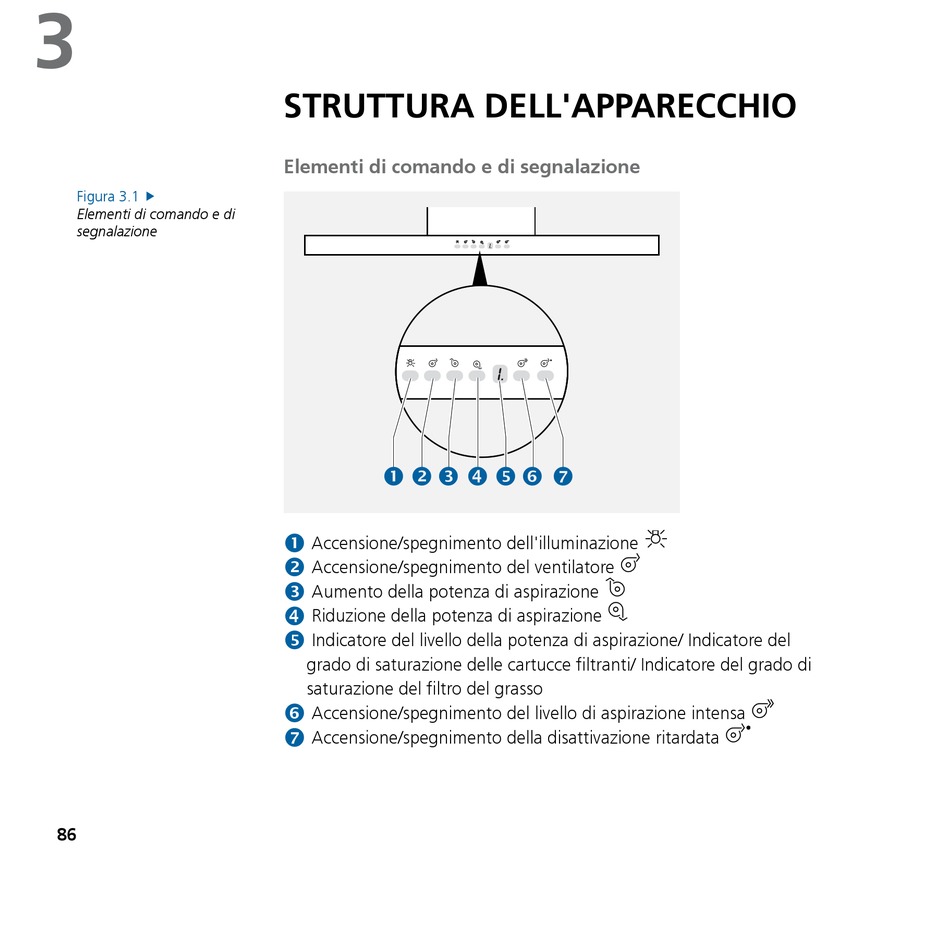 3

STRUTTURA DELL'APPARECCHIO

Elementi di comando e di segnalazione

Figura 3.1 ▶
Elementi di comando e di segnalazione

1 2 3 4 5 6 7

1 Accensione/spegnimento dell'illuminazione
2 Accensione/spegnimento del ventilatore
3 Aumento della potenza di aspirazione
4 Riduzione della potenza di aspirazione
5 Indicatore del livello della potenza di aspirazione/ Indicatore del grado di saturazione delle cartucce filtranti/ Indicatore del grado di saturazione del filtro del grasso
6 Accensione/spegnimento del livello di aspirazione intensa
7 Accensione/spegnimento della disattivazione ritardata

86